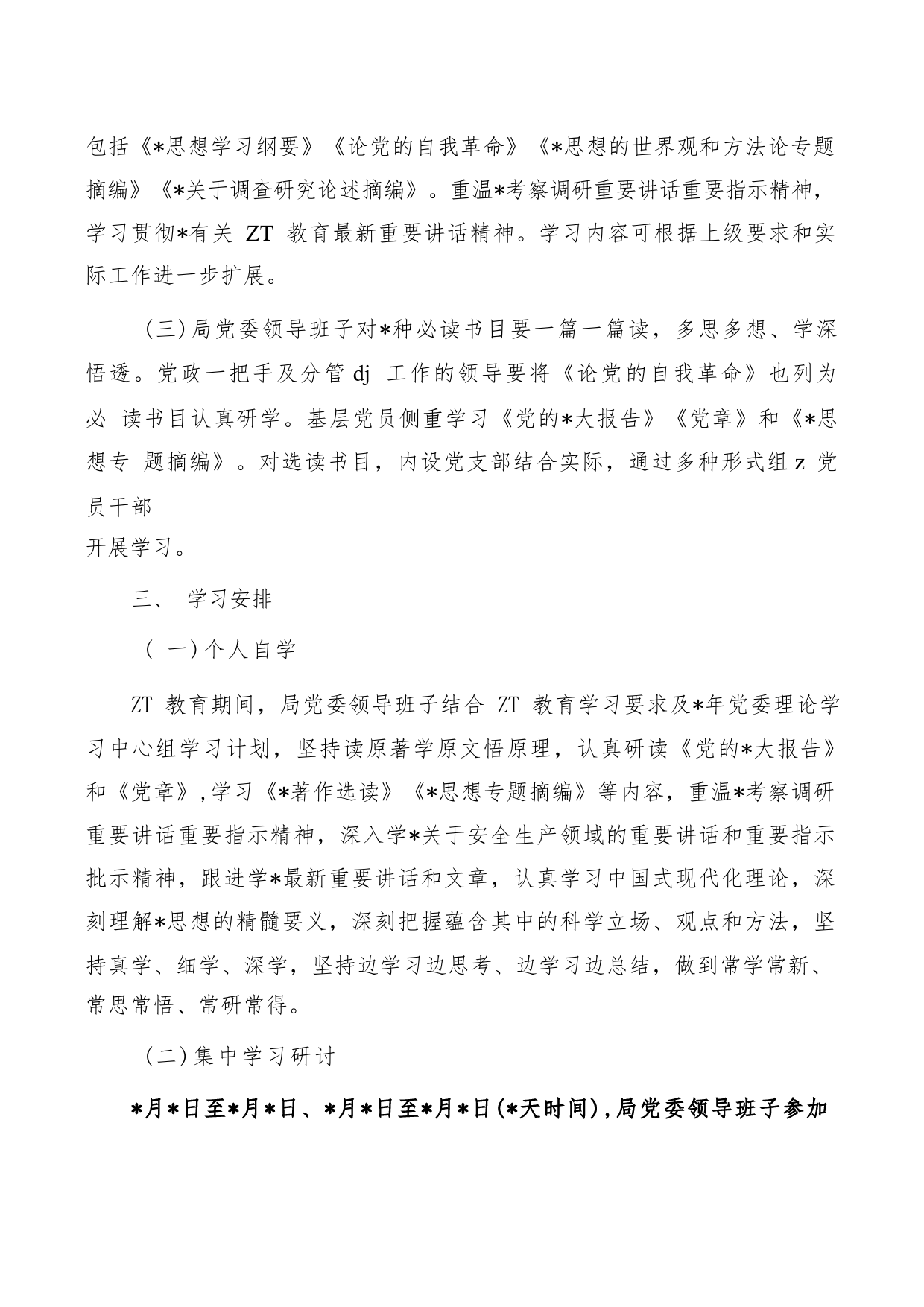 包括《*思想学习纲要》《论党的自我革命》《*思想的世界观和方法论专题摘编》《*关于调查研究论述摘编》。重温*考察调研重要讲话重要指示精神，学习贯彻*有关 ZT 教育最新重要讲话精神。学习内容可根据上级要求和实际工作进一步扩展。

（三）局党委领导班子对*种必读书目要一篇一篇读，多思多想、学深悟透。党政一把手及分管 dj 工作的领导要将《论党的自我革命》也列为必 读书目认真研学。基层党员侧重学习《党的*大报告》《党章》和《*思想专 题摘编》。对选读书目，内设党支部结合实际，通过多种形式组 z 党员干部
开展学习。

三、 学习安排

（ 一）个人自学

ZT 教育期间，局党委领导班子结合 ZT 教育学习要求及*年党委理论学习中心组学习计划，坚持读原著学原文悟原理，认真研读《党的*大报告》和《党章》，学习《*著作选读》《*思想专题摘编》等内容，重温*考察调研重要讲话重要指示精神，深入学*关于安全生产领域的重要讲话和重要指示批示精神，跟进学*最新重要讲话和文章，认真学习中国式现代化理论，深刻理解*思想的精髓要义，深刻把握蕴含其中的科学立场、观点和方法，坚持真学、细学、深学，坚持边学习边思考、边学习边总结，做到常学常新、常思常悟、常研常得。

（二）集中学习研讨

*月*日至*月*日、*月*日至*月*日(*天时间)，局党委领导班子参加